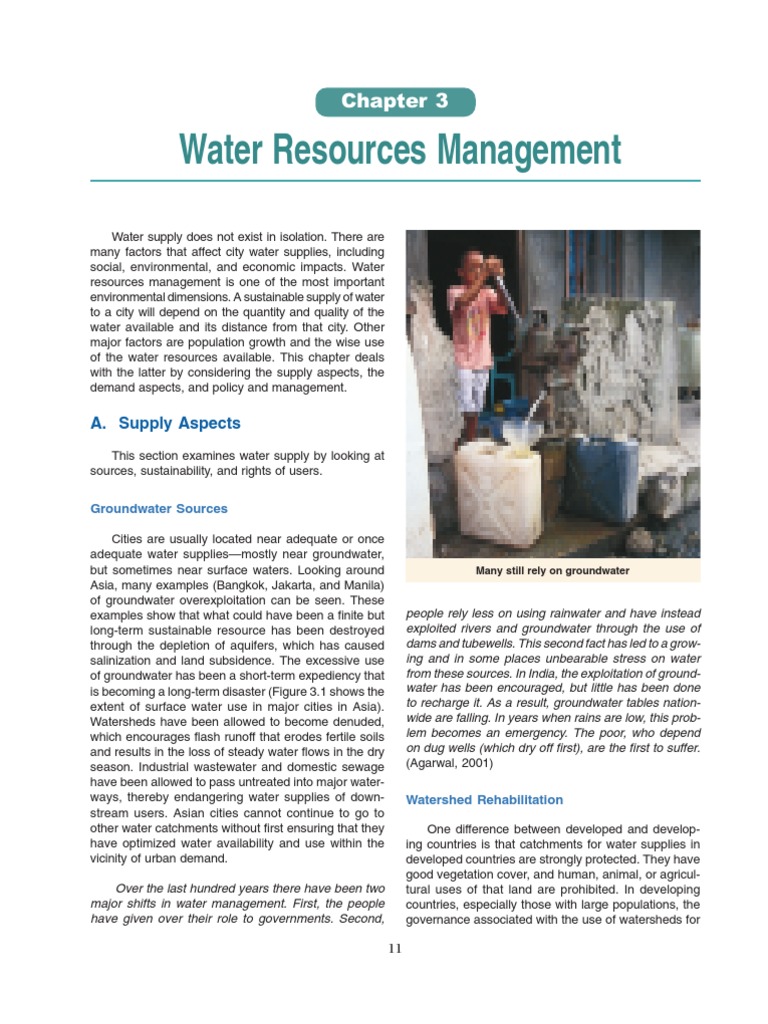 Chapter 3

Water Resources Management

Water supply does not exist in isolation. There are many factors that affect city water supplies, including social, environmental, and economic impacts. Water resources management is one of the most important environmental dimensions. A sustainable supply of water to a city will depend on the quantity and quality of the water available and its distance from that city. Other major factors are population growth and the wise use of the water resources available. This chapter deals with the latter by considering the supply aspects, the demand aspects, and policy and management.

A. Supply Aspects

This section examines water supply by looking at sources, sustainability, and rights of users.

Groundwater Sources

Cities are usually located near adequate or once adequate water supplies—mostly near groundwater, but sometimes near surface waters. Looking around Asia, many examples (Bangkok, Jakarta, and Manila) of groundwater overexploitation can be seen. These examples show that what could have been a finite but long-term sustainable resource has been destroyed through the depletion of aquifers, which has caused salinization and land subsidence. The excessive use of groundwater has been a short-term expediency that is becoming a long-term disaster (Figure 3.1 shows the extent of surface water use in major cities in Asia). Watersheds have been allowed to become denuded, which encourages flash runoff that erodes fertile soils and results in the loss of steady water flows in the dry season. Industrial wastewater and domestic sewage have been allowed to pass untreated into major waterways, thereby endangering water supplies of downstream users. Asian cities cannot continue to go to other water catchments without first ensuring that they have optimized water availability and use within the vicinity of urban demand.

Over the last hundred years there have been two major shifts in water management. First, the people have given over their role to governments. Second,

Many still rely on groundwater

people rely less on using rainwater and have instead exploited rivers and groundwater through the use of dams and tubewells. This second fact has led to a growing and in some places unbearable stress on water from these sources. In India, the exploitation of groundwater has been encouraged, but little has been done to recharge it. As a result, groundwater tables nationwide are falling. In years when rains are low, this problem becomes an emergency. The poor, who depend on dug wells (which dry off first), are the first to suffer. (Agarwal, 2001)

Watershed Rehabilitation

One difference between developed and developing countries is that catchments for water supplies in developed countries are strongly protected. They have good vegetation cover, and human, animal, or agricultural uses of that land are prohibited. In developing countries, especially those with large populations, the governance associated with the use of watersheds for

11